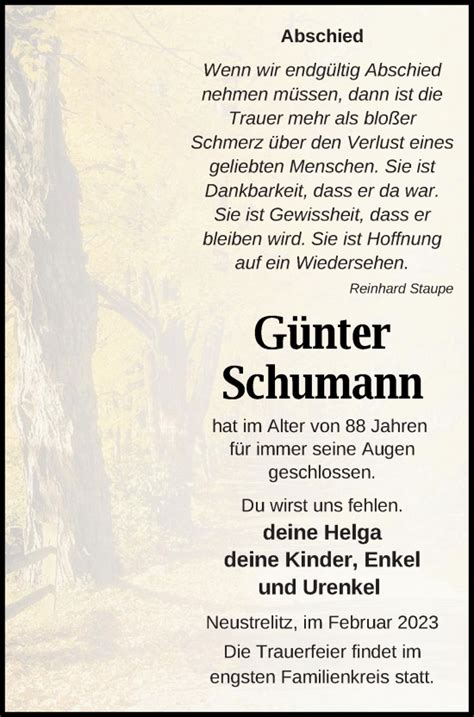 Abschied

Wenn wir endgültig Abschied nehmen müssen, dann ist die Trauer mehr als bloßer Schmerz über den Verlust eines geliebten Menschen. Sie ist Dankbarkeit, dass er da war. Sie ist Gewissheit, dass er bleiben wird. Sie ist Hoffnung auf ein Wiedersehen.

Reinhard Staupe

Günter Schumann

hat im Alter von 88 Jahren für immer seine Augen geschlossen.

Du wirst uns fehlen.

deine Helga
deine Kinder, Enkel und Urenkel

Neustrelitz, im Februar 2023

Die Trauerfeier findet im engsten Familienkreis statt.